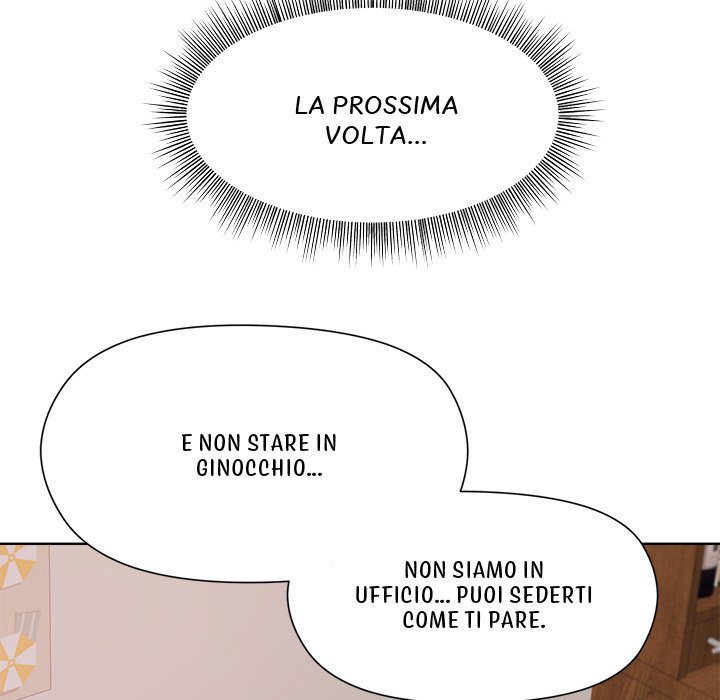 LA PROSSIMA VOLTA...

E NON STARE IN GINOCCHIO...

NON SIAMO IN UFFICIO... PUOI SEDERTI COME TI PARE.